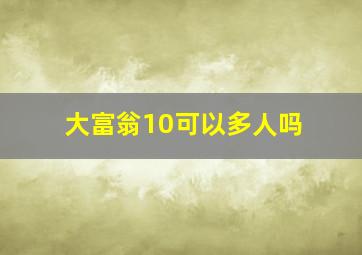 大富翁10可以多人吗